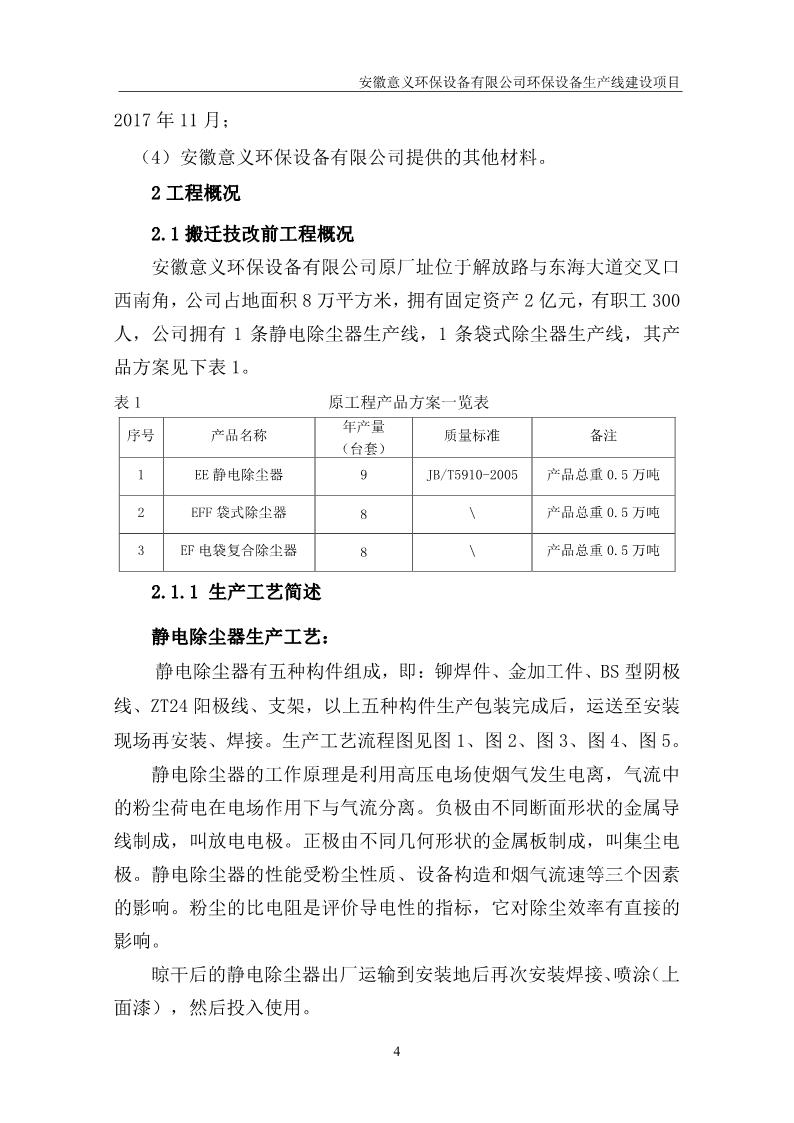 安徽意义环保设备有限公司环保设备生产线建设项目

2017 年 11 月；

（4）安徽意义环保设备有限公司提供的其他材料。

2 工程概况

2.1 搬迁技改前工程概况

安徽意义环保设备有限公司原厂址位于解放路与东海大道交叉口西南角，公司占地面积 8 万平方米，拥有固定资产 2 亿元，有职工 300 人，公司拥有 1 条静电除尘器生产线，1 条袋式除尘器生产线，其产品方案见下表 1。

表 1　原工程产品方案一览表

| 序号 | 产品名称 | 年产量（台套） | 质量标准 | 备注 |
|---|---|---|---|---|
| 1 | EE 静电除尘器 | 9 | JB/T5910-2005 | 产品总重 0.5 万吨 |
| 2 | EFF 袋式除尘器 | 8 | \ | 产品总重 0.5 万吨 |
| 3 | EF 电袋复合除尘器 | 8 | \ | 产品总重 0.5 万吨 |

2.1.1 生产工艺简述

静电除尘器生产工艺：

静电除尘器有五种构件组成，即：铆焊件、金加工件、BS 型阴极线、ZT24 阳极线、支架，以上五种构件生产包装完成后，运送至安装现场再安装、焊接。生产工艺流程图见图 1、图 2、图 3、图 4、图 5。

静电除尘器的工作原理是利用高压电场使烟气发生电离，气流中的粉尘荷电在电场作用下与气流分离。负极由不同断面形状的金属导线制成，叫放电电极。正极由不同几何形状的金属板制成，叫集尘电极。静电除尘器的性能受粉尘性质、设备构造和烟气流速等三个因素的影响。粉尘的比电阻是评价导电性的指标，它对除尘效率有直接的影响。

晾干后的静电除尘器出厂运输到安装地后再次安装焊接、喷涂（上面漆），然后投入使用。

4